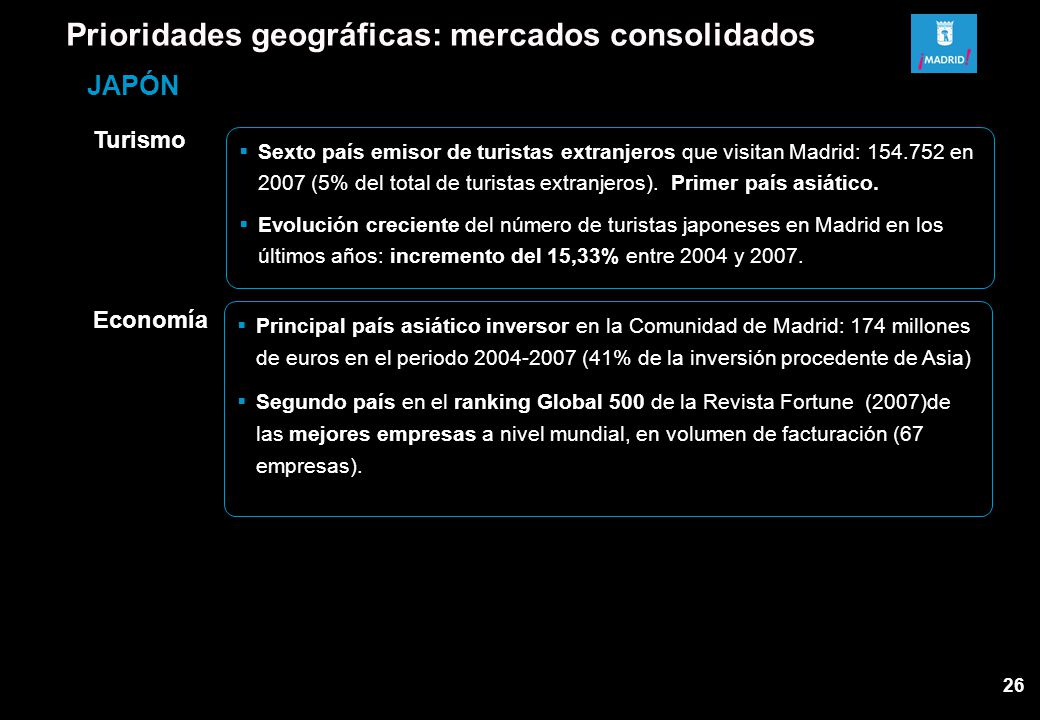 Prioridades geográficas: mercados consolidados

¡MADRID!

JAPÓN

Turismo

▪ Sexto país emisor de turistas extranjeros que visitan Madrid: 154.752 en 2007 (5% del total de turistas extranjeros). Primer país asiático.

▪ Evolución creciente del número de turistas japoneses en Madrid en los últimos años: incremento del 15,33% entre 2004 y 2007.

Economía

▪ Principal país asiático inversor en la Comunidad de Madrid: 174 millones de euros en el periodo 2004-2007 (41% de la inversión procedente de Asia)

▪ Segundo país en el ranking Global 500 de la Revista Fortune (2007)de las mejores empresas a nivel mundial, en volumen de facturación (67 empresas).

26